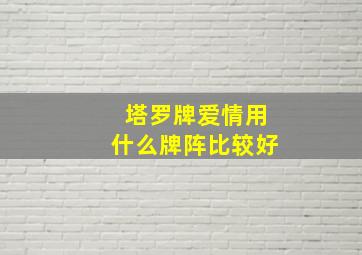 塔罗牌爱情用
什么牌阵比较好